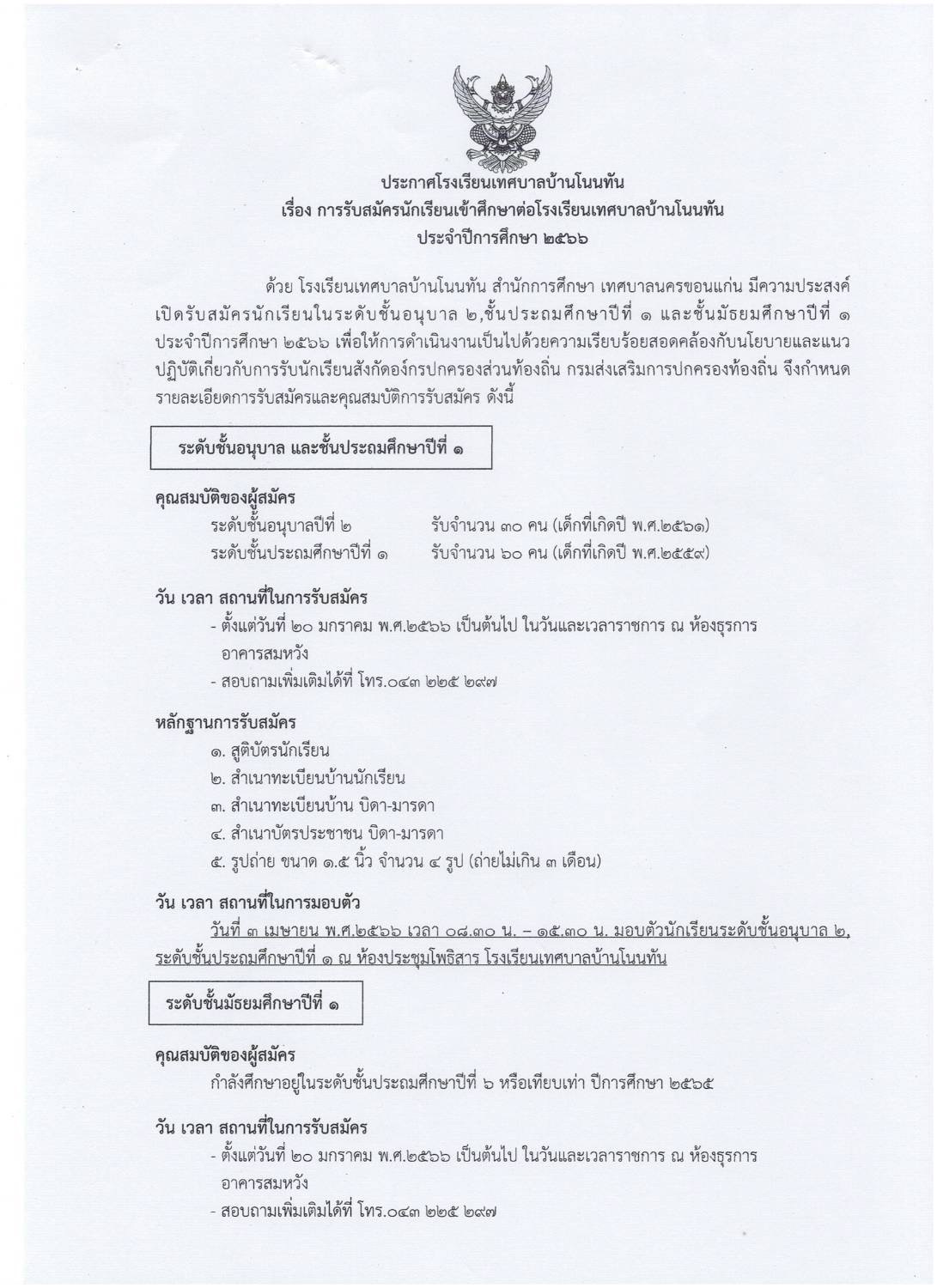 ประกาศโรงเรียนเทศบาลบ้านโนนทัน
เรื่อง การรับสมัครนักเรียนเข้าศึกษาต่อโรงเรียนเทศบาลบ้านโนนทัน
ประจำปีการศึกษา ๒๕๖๖

ด้วย โรงเรียนเทศบาลบ้านโนนทัน สำนักการศึกษา เทศบาลนครขอนแก่น มีความประสงค์เปิดรับสมัครนักเรียนในระดับชั้นอนุบาล ๒,ชั้นประถมศึกษาปีที่ ๑ และชั้นมัธยมศึกษาปีที่ ๑ ประจำปีการศึกษา ๒๕๖๖ เพื่อให้การดำเนินงานเป็นไปด้วยความเรียบร้อยสอดคล้องกับนโยบายและแนวปฏิบัติเกี่ยวกับการรับนักเรียนสังกัดองค์กรปกครองส่วนท้องถิ่น กรมส่งเสริมการปกครองท้องถิ่น จึงกำหนดรายละเอียดการรับสมัครและคุณสมบัติการรับสมัคร ดังนี้

ระดับชั้นอนุบาล และชั้นประถมศึกษาปีที่ ๑

คุณสมบัติของผู้สมัคร
ระดับชั้นอนุบาลปีที่ ๒ รับจำนวน ๓๐ คน (เด็กที่เกิดปี พ.ศ.๒๕๖๑)
ระดับชั้นประถมศึกษาปีที่ ๑ รับจำนวน ๖๐ คน (เด็กที่เกิดปี พ.ศ.๒๕๕๙)

วัน เวลา สถานที่ในการรับสมัคร
- ตั้งแต่วันที่ ๒๐ มกราคม พ.ศ.๒๕๖๖ เป็นต้นไป ในวันและเวลาราชการ ณ ห้องธุรการ อาคารสมหวัง
- สอบถามเพิ่มเติมได้ที่ โทร.๐๔๓ ๒๒๕ ๒๙๗

หลักฐานการรับสมัคร
๑. สูติบัตรนักเรียน
๒. สำเนาทะเบียนบ้านนักเรียน
๓. สำเนาทะเบียนบ้าน บิดา-มารดา
๔. สำเนาบัตรประชาชน บิดา-มารดา
๕. รูปถ่าย ขนาด ๑.๕ นิ้ว จำนวน ๔ รูป (ถ่ายไม่เกิน ๓ เดือน)

วัน เวลา สถานที่ในการมอบตัว
วันที่ ๓ เมษายน พ.ศ.๒๕๖๖ เวลา ๐๘.๓๐ น. – ๑๕.๓๐ น. มอบตัวนักเรียนระดับชั้นอนุบาล ๒, ระดับชั้นประถมศึกษาปีที่ ๑ ณ ห้องประชุมโพธิสาร โรงเรียนเทศบาลบ้านโนนทัน

ระดับชั้นมัธยมศึกษาปีที่ ๑

คุณสมบัติของผู้สมัคร
กำลังศึกษาอยู่ในระดับชั้นประถมศึกษาปีที่ ๖ หรือเทียบเท่า ปีการศึกษา ๒๕๖๕

วัน เวลา สถานที่ในการรับสมัคร
- ตั้งแต่วันที่ ๒๐ มกราคม พ.ศ.๒๕๖๖ เป็นต้นไป ในวันและเวลาราชการ ณ ห้องธุรการ อาคารสมหวัง
- สอบถามเพิ่มเติมได้ที่ โทร.๐๔๓ ๒๒๕ ๒๙๗